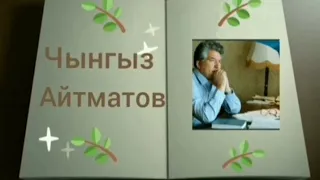 Чынгыз Айтматов